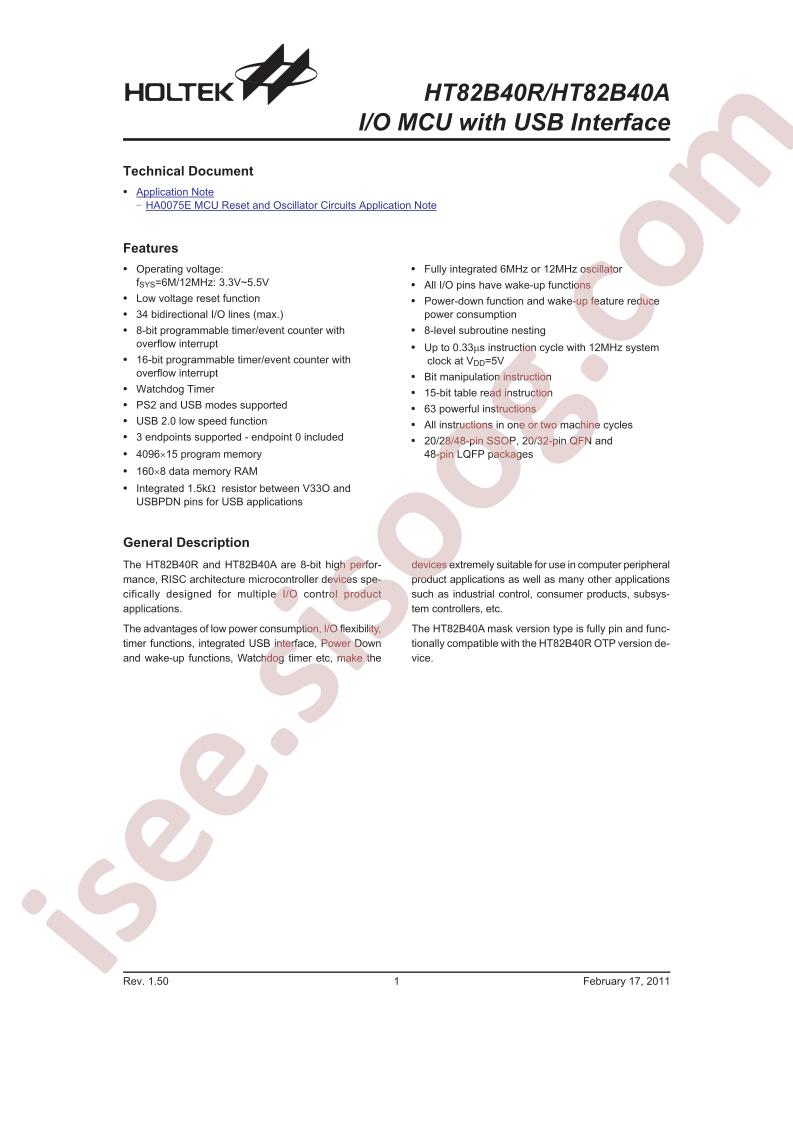 HOLTEK

HT82B40R/HT82B40A
I/O MCU with USB Interface

Technical Document

• Application Note
- HA0075E MCU Reset and Oscillator Circuits Application Note

Features

• Operating voltage: $f_{SYS}$=6M/12MHz: 3.3V~5.5V
• Low voltage reset function
• 34 bidirectional I/O lines (max.)
• 8-bit programmable timer/event counter with overflow interrupt
• 16-bit programmable timer/event counter with overflow interrupt
• Watchdog Timer
• PS2 and USB modes supported
• USB 2.0 low speed function
• 3 endpoints supported - endpoint 0 included
• 4096×15 program memory
• 160×8 data memory RAM
• Integrated 1.5kΩ resistor between V33O and USBPDN pins for USB applications

• Fully integrated 6MHz or 12MHz oscillator
• All I/O pins have wake-up functions
• Power-down function and wake-up feature reduce power consumption
• 8-level subroutine nesting
• Up to 0.33μs instruction cycle with 12MHz system clock at $V_{DD}$=5V
• Bit manipulation instruction
• 15-bit table read instruction
• 63 powerful instructions
• All instructions in one or two machine cycles
• 20/28/48-pin SSOP, 20/32-pin QFN and 48-pin LQFP packages

General Description

The HT82B40R and HT82B40A are 8-bit high performance, RISC architecture microcontroller devices specifically designed for multiple I/O control product applications.

The advantages of low power consumption, I/O flexibility, timer functions, integrated USB interface, Power Down and wake-up functions, Watchdog timer etc, make the devices extremely suitable for use in computer peripheral product applications as well as many other applications such as industrial control, consumer products, subsystem controllers, etc.

The HT82B40A mask version type is fully pin and functionally compatible with the HT82B40R OTP version device.

Rev. 1.50
1
February 17, 2011

isee.sisoog.com